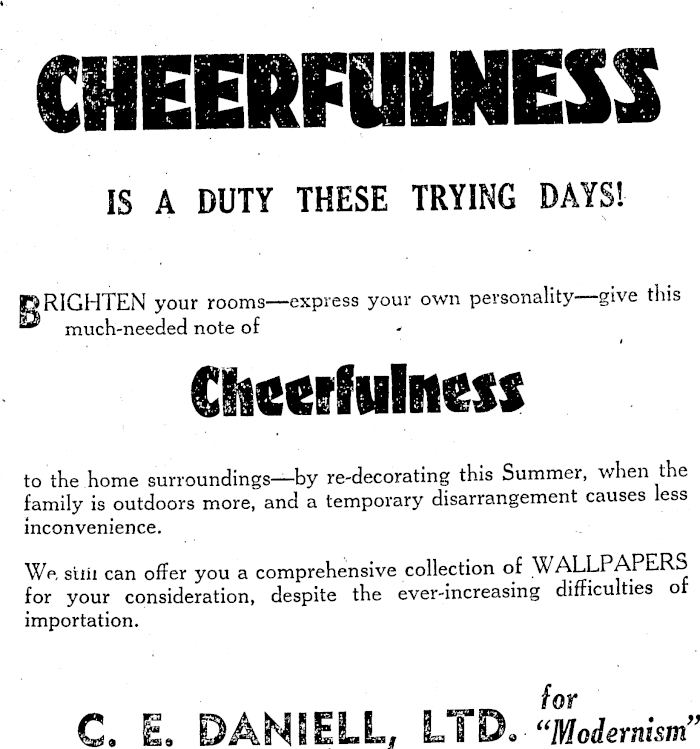 CHEERFULNESS

IS A DUTY THESE TRYING DAYS!

BRIGHTEN your rooms—express your own personality—give this much-needed note of

Cheerfulness

to the home surroundings—by re-decorating this Summer, when the family is outdoors more, and a temporary disarrangement causes less inconvenience.

We still can offer you a comprehensive collection of WALLPAPERS for your consideration, despite the ever-increasing difficulties of importation.

C. E. DANIELL, LTD. for "Modernism"